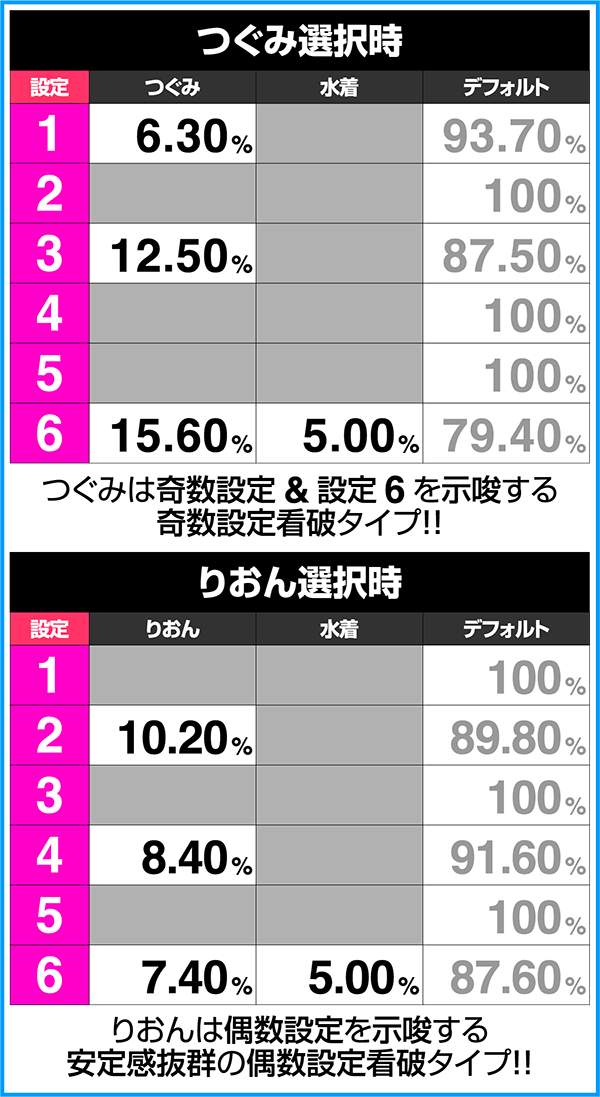 つぐみ選択時

| 設定 | つぐみ | 水着 | デフォルト |
|---|---|---|---|
| 1 | 6.30% | | 93.70% |
| 2 | | | 100% |
| 3 | 12.50% | | 87.50% |
| 4 | | | 100% |
| 5 | | | 100% |
| 6 | 15.60% | 5.00% | 79.40% |

つぐみは奇数設定 & 設定 6 を示唆する奇数設定看破タイプ!!

りおん選択時

| 設定 | りおん | 水着 | デフォルト |
|---|---|---|---|
| 1 | | | 100% |
| 2 | 10.20% | | 89.80% |
| 3 | | | 100% |
| 4 | 8.40% | | 91.60% |
| 5 | | | 100% |
| 6 | 7.40% | 5.00% | 87.60% |

りおんは偶数設定を示唆する安定感抜群の偶数設定看破タイプ!!